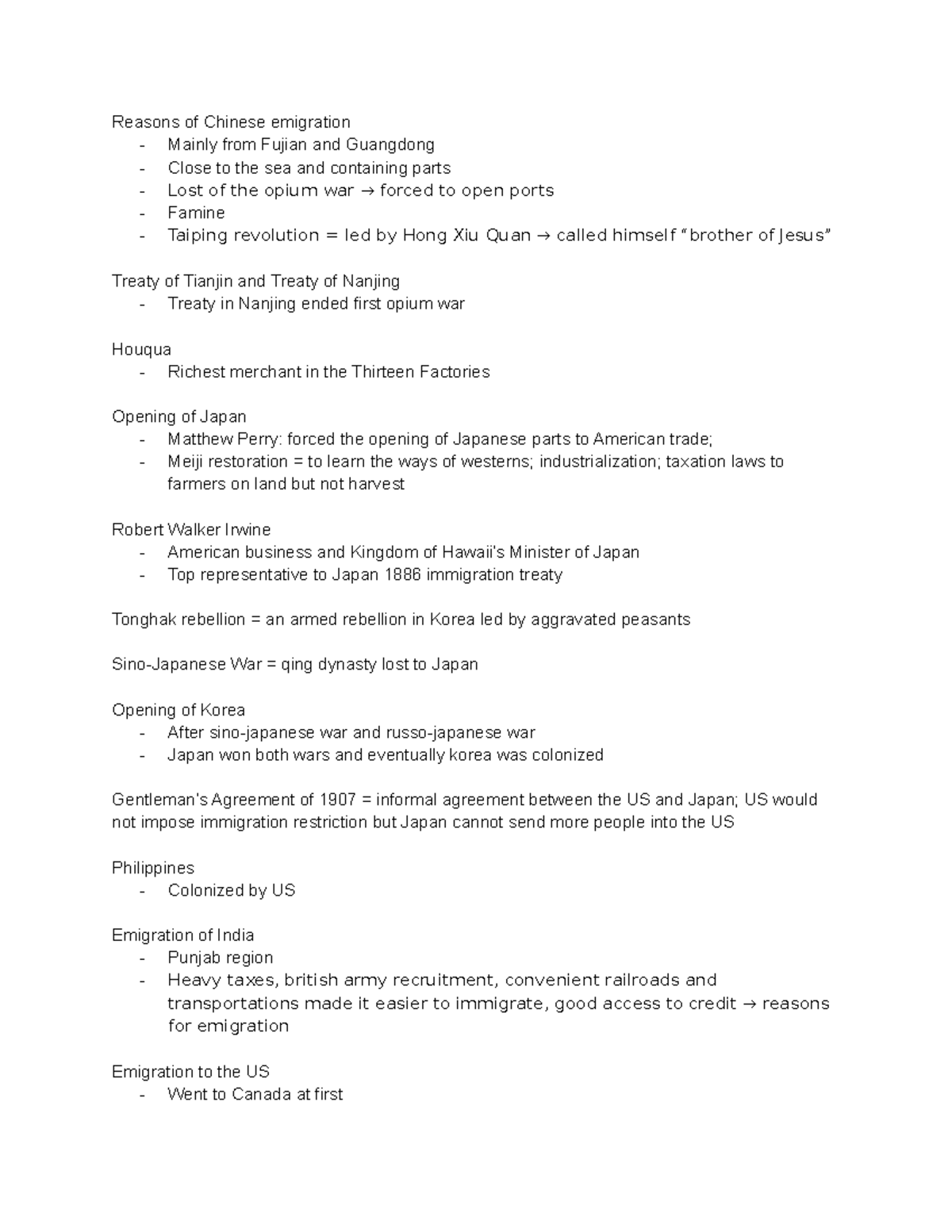 Reasons of Chinese emigration
- Mainly from Fujian and Guangdong
- Close to the sea and containing parts
- Lost of the opium war → forced to open ports
- Famine
- Taiping revolution = led by Hong Xiu Quan → called himself "brother of Jesus"

Treaty of Tianjin and Treaty of Nanjing
- Treaty in Nanjing ended first opium war

Houqua
- Richest merchant in the Thirteen Factories

Opening of Japan
- Matthew Perry: forced the opening of Japanese parts to American trade;
- Meiji restoration = to learn the ways of westerns; industrialization; taxation laws to farmers on land but not harvest

Robert Walker Irwine
- American business and Kingdom of Hawaii's Minister of Japan
- Top representative to Japan 1886 immigration treaty

Tonghak rebellion = an armed rebellion in Korea led by aggravated peasants

Sino-Japanese War = qing dynasty lost to Japan

Opening of Korea
- After sino-japanese war and russo-japanese war
- Japan won both wars and eventually korea was colonized

Gentleman's Agreement of 1907 = informal agreement between the US and Japan; US would not impose immigration restriction but Japan cannot send more people into the US

Philippines
- Colonized by US

Emigration of India
- Punjab region
- Heavy taxes, british army recruitment, convenient railroads and transportations made it easier to immigrate, good access to credit → reasons for emigration

Emigration to the US
- Went to Canada at first